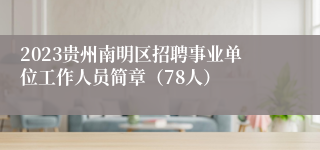 2023贵州南明区招聘事业单位工作人员简章（78人）